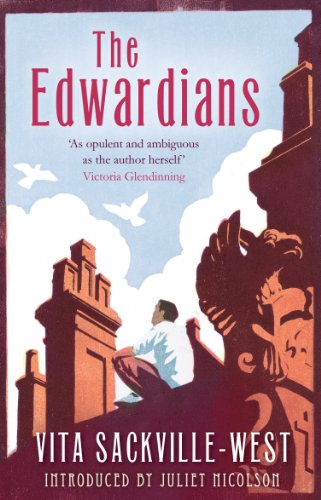 The Edwardians

'As opulent and ambiguous as the author herself'
Victoria Glendinning

VITA SACKVILLE-WEST
INTRODUCED BY JULIET NICOLSON